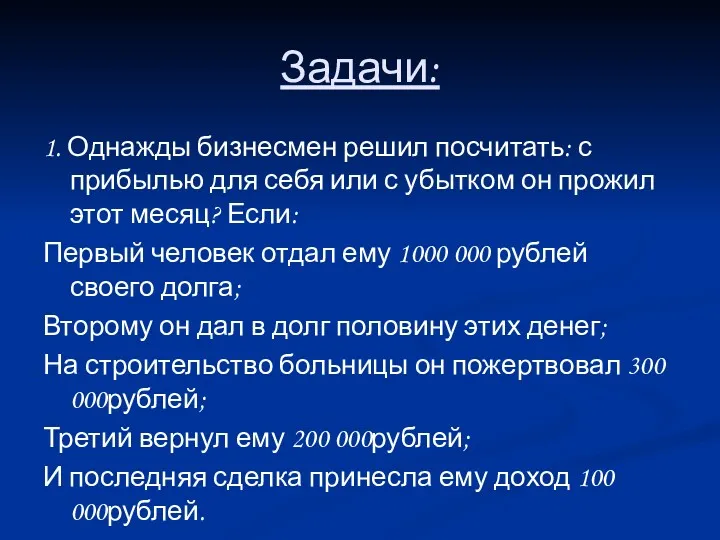 Задачи:

1. Однажды бизнесмен решил посчитать: с прибылью для себя или с убытком он прожил этот месяц? Если:

Первый человек отдал ему 1000 000 рублей своего долга;

Второму он дал в долг половину этих денег;

На строительство больницы он пожертвовал 300 000рублей;

Третий вернул ему 200 000рублей;

И последняя сделка принесла ему доход 100 000рублей.